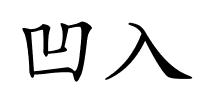 凹入